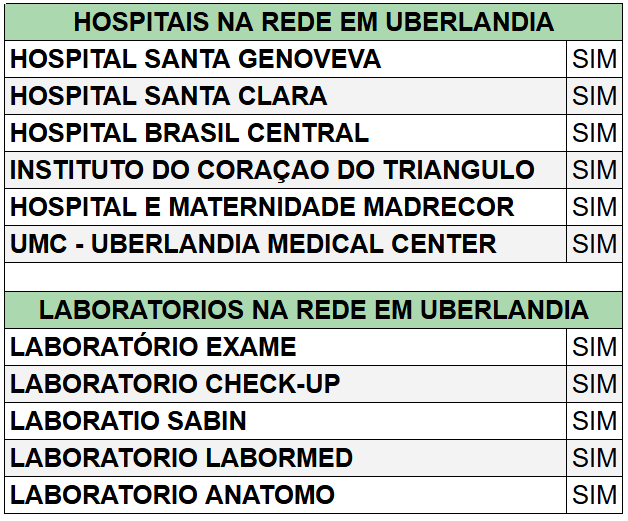 | HOSPITAIS NA REDE EM UBERLANDIA | |
|---|---|
| HOSPITAL SANTA GENOVEVA | SIM |
| HOSPITAL SANTA CLARA | SIM |
| HOSPITAL BRASIL CENTRAL | SIM |
| INSTITUTO DO CORAÇAO DO TRIANGULO | SIM |
| HOSPITAL E MATERNIDADE MADRECOR | SIM |
| UMC - UBERLANDIA MEDICAL CENTER | SIM |

| LABORATORIOS NA REDE EM UBERLANDIA | |
|---|---|
| LABORATÓRIO EXAME | SIM |
| LABORATORIO CHECK-UP | SIM |
| LABORATIO SABIN | SIM |
| LABORATORIO LABORMED | SIM |
| LABORATORIO ANATOMO | SIM |